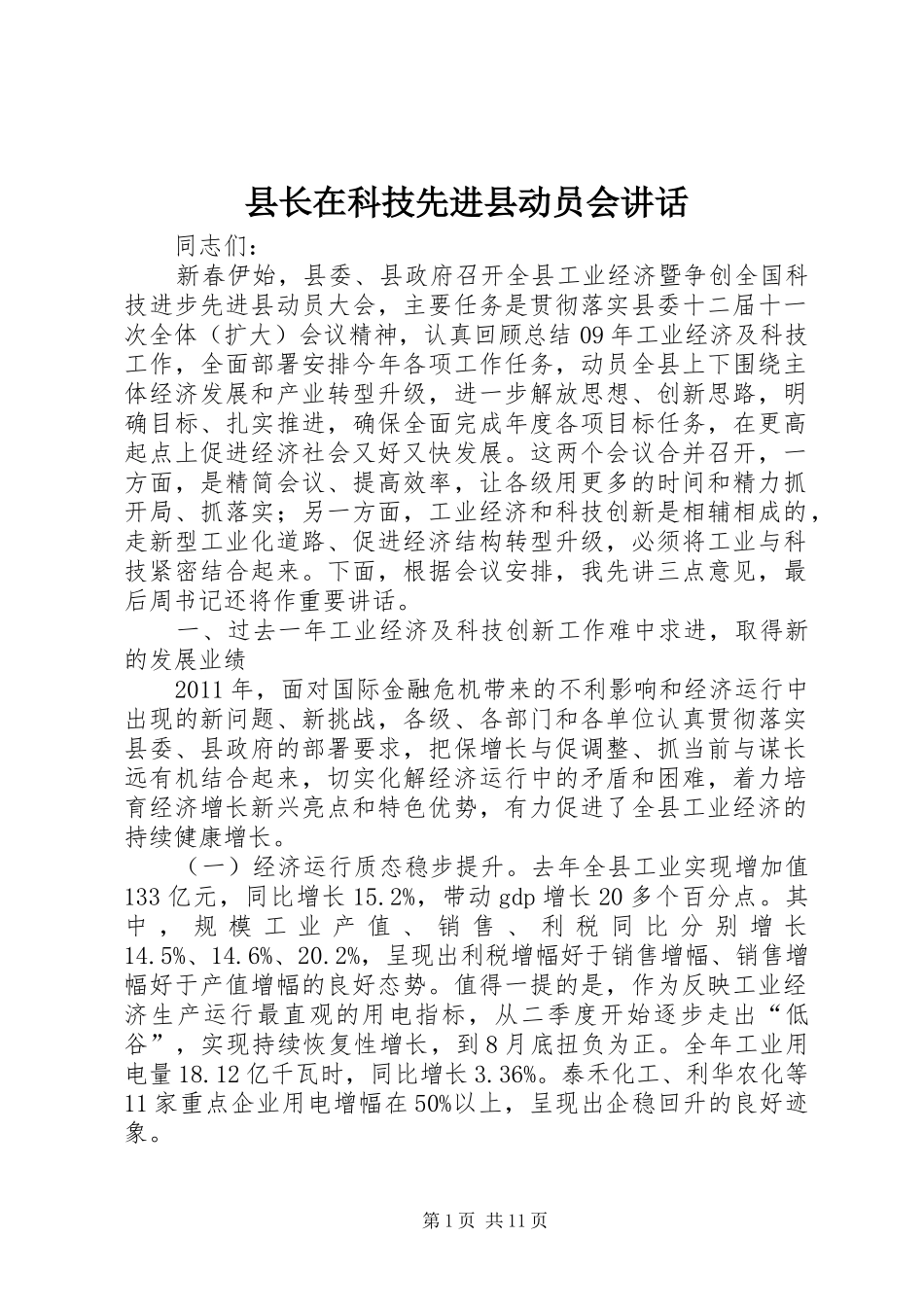 县长在科技先进县动员会讲话

同志们：

新春伊始，县委、县政府召开全县工业经济暨争创全国科技进步先进县动员大会，主要任务是贯彻落实县委十二届十一次全体（扩大）会议精神，认真回顾总结09年工业经济及科技工作，全面部署安排今年各项工作任务，动员全县上下围绕主体经济发展和产业转型升级，进一步解放思想、创新思路，明确目标、扎实推进，确保全面完成年度各项目标任务，在更高起点上促进经济社会又好又快发展。这两个会议合并召开，一方面，是精简会议、提高效率，让各级用更多的时间和精力抓开局、抓落实；另一方面，工业经济和科技创新是相辅相成的，走新型工业化道路、促进经济结构转型升级，必须将工业与科技紧密结合起来。下面，根据会议安排，我先讲三点意见，最后周书记还将作重要讲话。

一、过去一年工业经济及科技创新工作难中求进，取得新的发展业绩

2011年，面对国际金融危机带来的不利影响和经济运行中出现的新问题、新挑战，各级、各部门和各单位认真贯彻落实县委、县政府的部署要求，把保增长与促调整、抓当前与谋长远有机结合起来，切实化解经济运行中的矛盾和困难，着力培育经济增长新兴亮点和特色优势，有力促进了全县工业经济的持续健康增长。

（一）经济运行质态稳步提升。去年全县工业实现增加值133亿元，同比增长15.2%，带动gdp增长20多个百分点。其中，规模工业产值、销售、利税同比分别增长14.5%、14.6%、20.2%，呈现出利税增幅好于销售增幅、销售增幅好于产值增幅的良好态势。值得一提的是，作为反映工业经济生产运行最直观的用电指标，从二季度开始逐步走出“低谷”，实现持续恢复性增长，到8月底扭负为正。全年工业用电量18.12亿千瓦时，同比增长3.36%。泰禾化工、利华农化等11家重点企业用电增幅在50%以上，呈现出企稳回升的良好迹象。

第1页 共11页